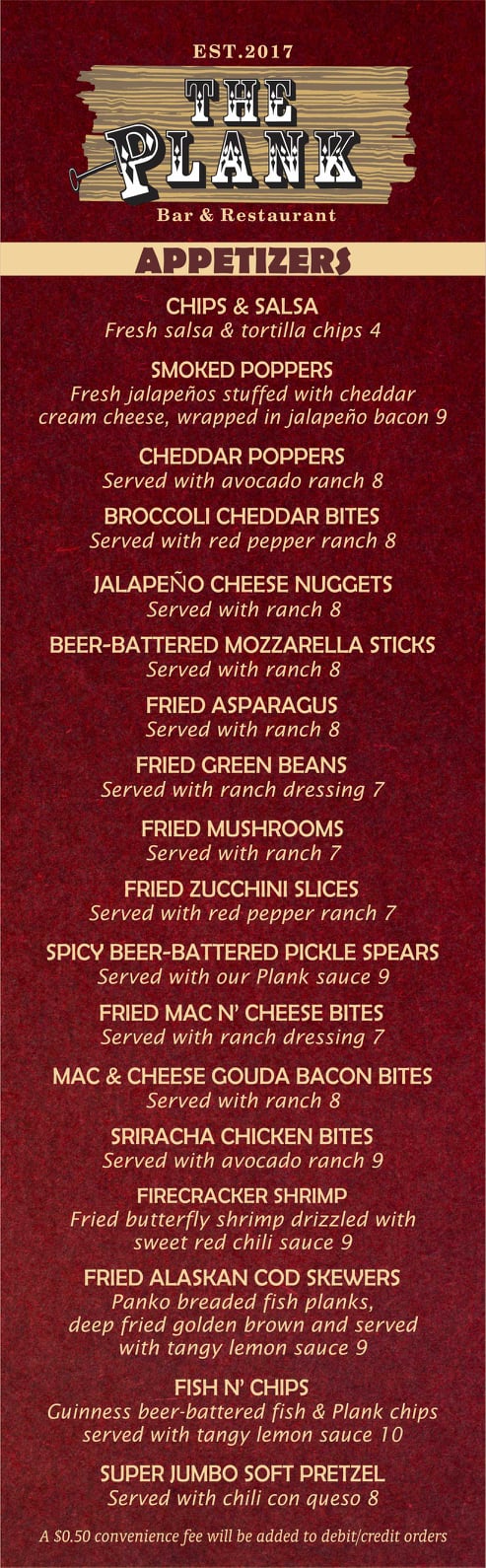 EST.2017

THE PLANK

Bar & Restaurant

APPETIZERS

CHIPS & SALSA
Fresh salsa & tortilla chips 4

SMOKED POPPERS
Fresh jalapeños stuffed with cheddar cream cheese, wrapped in jalapeño bacon 9

CHEDDAR POPPERS
Served with avocado ranch 8

BROCCOLI CHEDDAR BITES
Served with red pepper ranch 8

JALAPEÑO CHEESE NUGGETS
Served with ranch 8

BEER-BATTERED MOZZARELLA STICKS
Served with ranch 8

FRIED ASPARAGUS
Served with ranch 8

FRIED GREEN BEANS
Served with ranch dressing 7

FRIED MUSHROOMS
Served with ranch 7

FRIED ZUCCHINI SLICES
Served with red pepper ranch 7

SPICY BEER-BATTERED PICKLE SPEARS
Served with our Plank sauce 9

FRIED MAC N' CHEESE BITES
Served with ranch dressing 7

MAC & CHEESE GOUDA BACON BITES
Served with ranch 8

SRIRACHA CHICKEN BITES
Served with avocado ranch 9

FIRECRACKER SHRIMP
Fried butterfly shrimp drizzled with sweet red chili sauce 9

FRIED ALASKAN COD SKEWERS
Panko breaded fish planks, deep fried golden brown and served with tangy lemon sauce 9

FISH N' CHIPS
Guinness beer-battered fish & Plank chips served with tangy lemon sauce 10

SUPER JUMBO SOFT PRETZEL
Served with chili con queso 8

A $0.50 convenience fee will be added to debit/credit orders